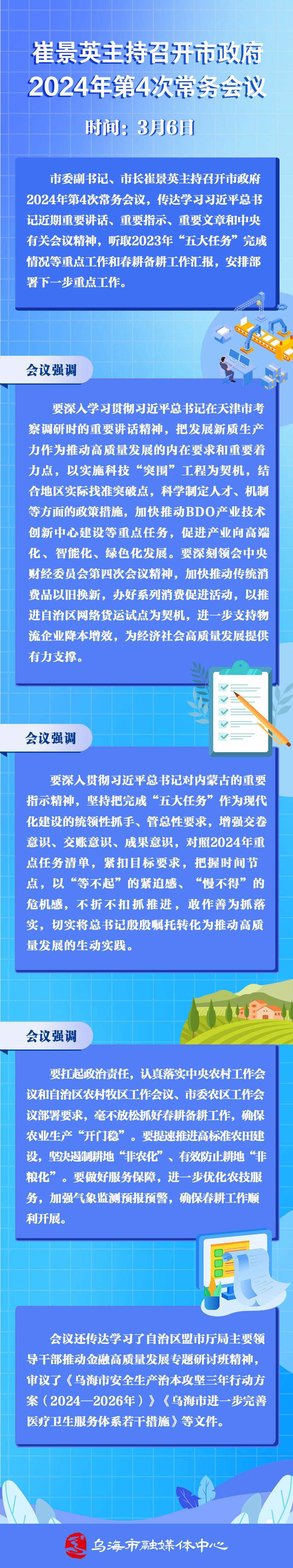 崔景英主持召开市政府2024年第4次常务会议

时间：3月6日

市委副书记、市长崔景英主持召开市政府2024年第4次常务会议，传达学习习近平总书记近期重要讲话、重要指示、重要文章和中央有关会议精神，听取2023年“五大任务”完成情况等重点工作和春耕备耕工作汇报，安排部署下一步重点工作。

会议强调

要深入学习贯彻习近平总书记在天津市考察调研时的重要讲话精神，把发展新质生产力作为推动高质量发展的内在要求和重要着力点，以实施科技“突围”工程为契机，结合地区实际找准突破点，科学制定人才、机制等方面的政策措施，加快推动BDO产业技术创新中心建设等重点任务，促进产业向高端化、智能化、绿色化发展。要深刻领会中央财经委员会第四次会议精神，加快推动传统消费品以旧换新，办好系列消费促进活动，以推进自治区网络货运试点为契机，进一步支持物流企业降本增效，为经济社会高质量发展提供有力支撑。

会议强调

要深入贯彻习近平总书记对内蒙古的重要指示精神，坚持把完成“五大任务”作为现代化建设的统领性抓手、管总性要求，增强交卷意识、交账意识、成果意识，对照2024年重点任务清单，紧扣目标要求，把握时间节点，以“等不起”的紧迫感、“慢不得”的危机感，不折不扣抓推进，敢作善为抓落实，切实将总书记殷殷嘱托转化为推动高质量发展的生动实践。

会议强调

要扛起政治责任，认真落实中央农村工作会议和自治区农村牧区工作会议、市委农区工作会议部署要求，毫不放松抓好春耕备耕工作，确保农业生产“开门稳”。要提速推进高标准农田建设，坚决遏制耕地“非农化”、有效防止耕地“非粮化”。要做好服务保障，进一步优化农技服务，加强气象监测预报预警，确保春耕工作顺利开展。

会议还传达学习了自治区盟市厅局主要领导干部推动金融高质量发展专题研讨班精神，审议了《乌海市安全生产治本攻坚三年行动方案（2024—2026年）》《乌海市进一步完善医疗卫生服务体系若干措施》等文件。

乌海市融媒体中心